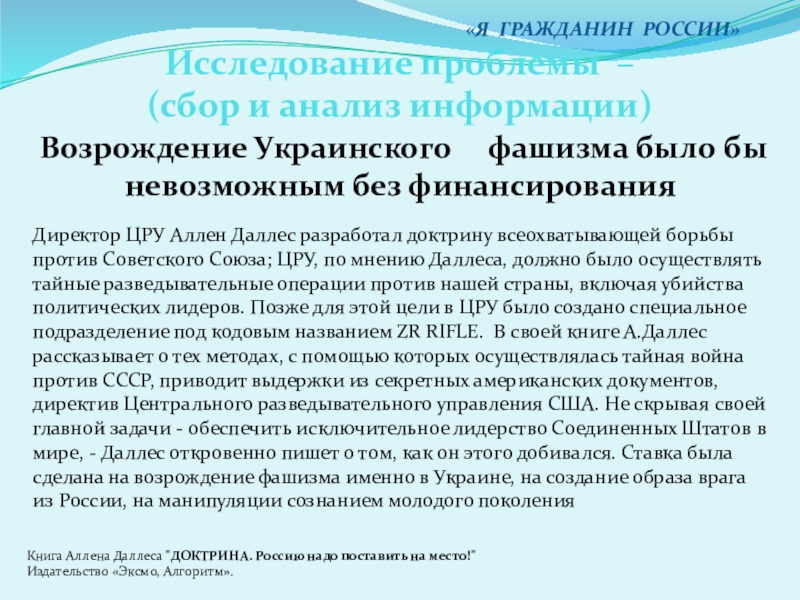 «Я ГРАЖДАНИН РОССИИ»

Исследование проблемы –
(сбор и анализ информации)

Возрождение Украинского фашизма было бы невозможным без финансирования

Директор ЦРУ Аллен Даллес разработал доктрину всеохватывающей борьбы против Советского Союза; ЦРУ, по мнению Даллеса, должно было осуществлять тайные разведывательные операции против нашей страны, включая убийства политических лидеров. Позже для этой цели в ЦРУ было создано специальное подразделение под кодовым названием ZR RIFLE. В своей книге А.Даллес рассказывает о тех методах, с помощью которых осуществлялась тайная война против СССР, приводит выдержки из секретных американских документов, директив Центрального разведывательного управления США. Не скрывая своей главной задачи - обеспечить исключительное лидерство Соединенных Штатов в мире, - Даллес откровенно пишет о том, как он этого добивался. Ставка была сделана на возрождение фашизма именно в Украине, на создание образа врага из России, на манипуляции сознанием молодого поколения

Книга Аллена Даллеса "ДОКТРИНА. Россию надо поставить на место!"
Издательство «Эксмо, Алгоритм».